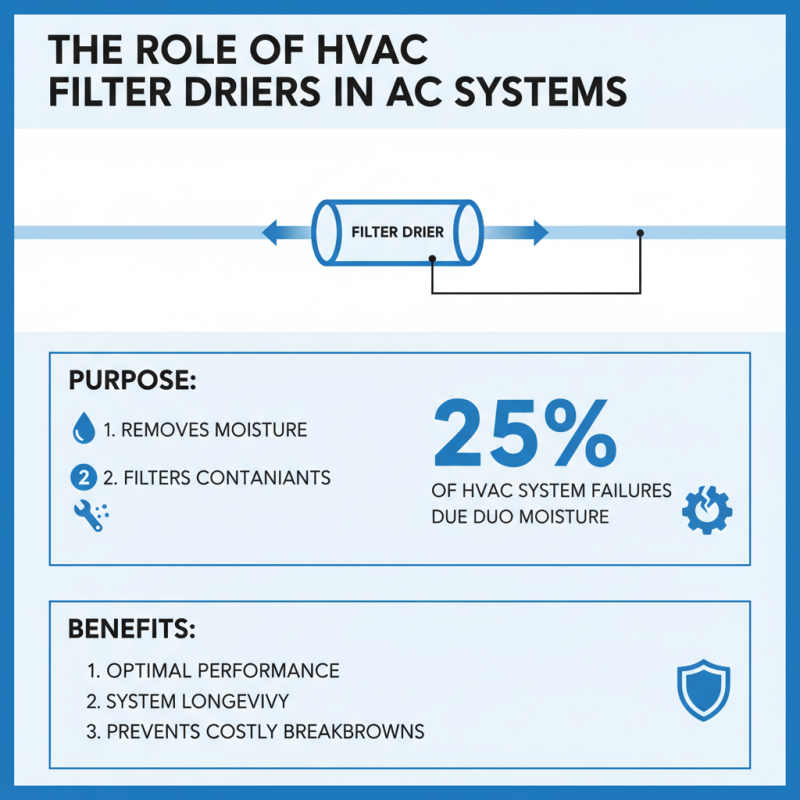 THE ROLE OF HVAC FILTER DRIERS IN AC SYSTEMS

FILTER DRIER

PURPOSE:

1. REMOVES MOISTURE

2 2. FILTERS CONTANIANTS

25%

OF HVAC SYSTEM FAILURES DUE DUO MOISTURE

BENEFITS:

1. OPTIMAL PERFORMANCE
2. SYSTEM LONGEVIVY
3. PREVENTS COSTLY BREAKBROWNS